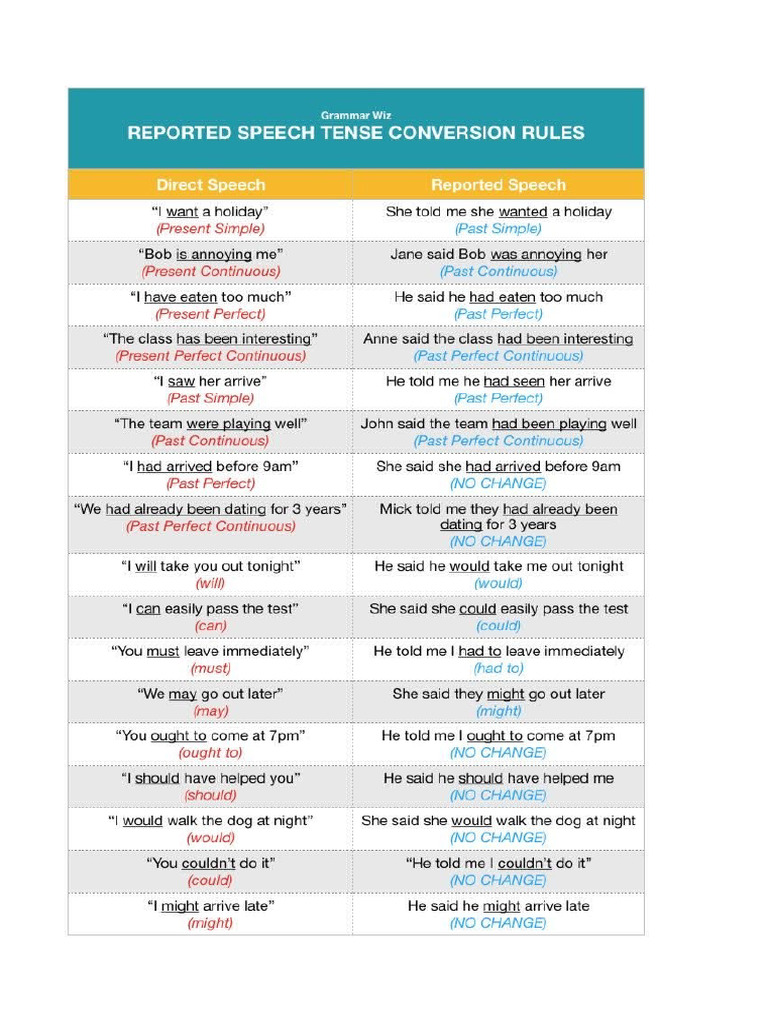 Grammar Wiz
REPORTED SPEECH TENSE CONVERSION RULES

| Direct Speech | Reported Speech |
|---|---|
| "I want a holiday" (Present Simple) | She told me she wanted a holiday (Past Simple) |
| "Bob is annoying me" (Present Continuous) | Jane said Bob was annoying her (Past Continuous) |
| "I have eaten too much" (Present Perfect) | He said he had eaten too much (Past Perfect) |
| "The class has been interesting" (Present Perfect Continuous) | Anne said the class had been interesting (Past Perfect Continuous) |
| "I saw her arrive" (Past Simple) | He told me he had seen her arrive (Past Perfect) |
| "The team were playing well" (Past Continuous) | John said the team had been playing well (Past Perfect Continuous) |
| "I had arrived before 9am" (Past Perfect) | She said she had arrived before 9am (NO CHANGE) |
| "We had already been dating for 3 years" (Past Perfect Continuous) | Mick told me they had already been dating for 3 years (NO CHANGE) |
| "I will take you out tonight" (will) | He said he would take me out tonight (would) |
| "I can easily pass the test" (can) | She said she could easily pass the test (could) |
| "You must leave immediately" (must) | He told me I had to leave immediately (had to) |
| "We may go out later" (may) | She said they might go out later (might) |
| "You ought to come at 7pm" (ought to) | He told me I ought to come at 7pm (NO CHANGE) |
| "I should have helped you" (should) | He said he should have helped me (NO CHANGE) |
| "I would walk the dog at night" (would) | She said she would walk the dog at night (NO CHANGE) |
| "You couldn't do it" (could) | "He told me I couldn't do it" (NO CHANGE) |
| "I might arrive late" (might) | He said he might arrive late (NO CHANGE) |